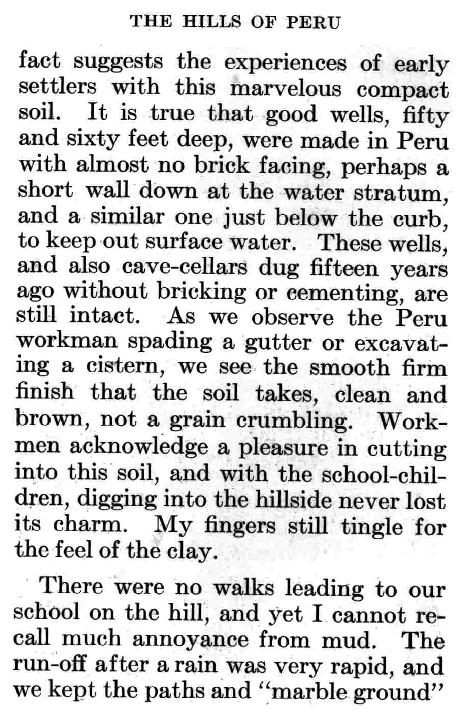 THE HILLS OF PERU

fact suggests the experiences of early settlers with this marvelous compact soil. It is true that good wells, fifty and sixty feet deep, were made in Peru with almost no brick facing, perhaps a short wall down at the water stratum, and a similar one just below the curb, to keep out surface water. These wells, and also cave-cellars dug fifteen years ago without bricking or cementing, are still intact. As we observe the Peru workman spading a gutter or excavating a cistern, we see the smooth firm finish that the soil takes, clean and brown, not a grain crumbling. Workmen acknowledge a pleasure in cutting into this soil, and with the school-children, digging into the hillside never lost its charm. My fingers still tingle for the feel of the clay.

There were no walks leading to our school on the hill, and yet I cannot recall much annoyance from mud. The run-off after a rain was very rapid, and we kept the paths and "marble ground"